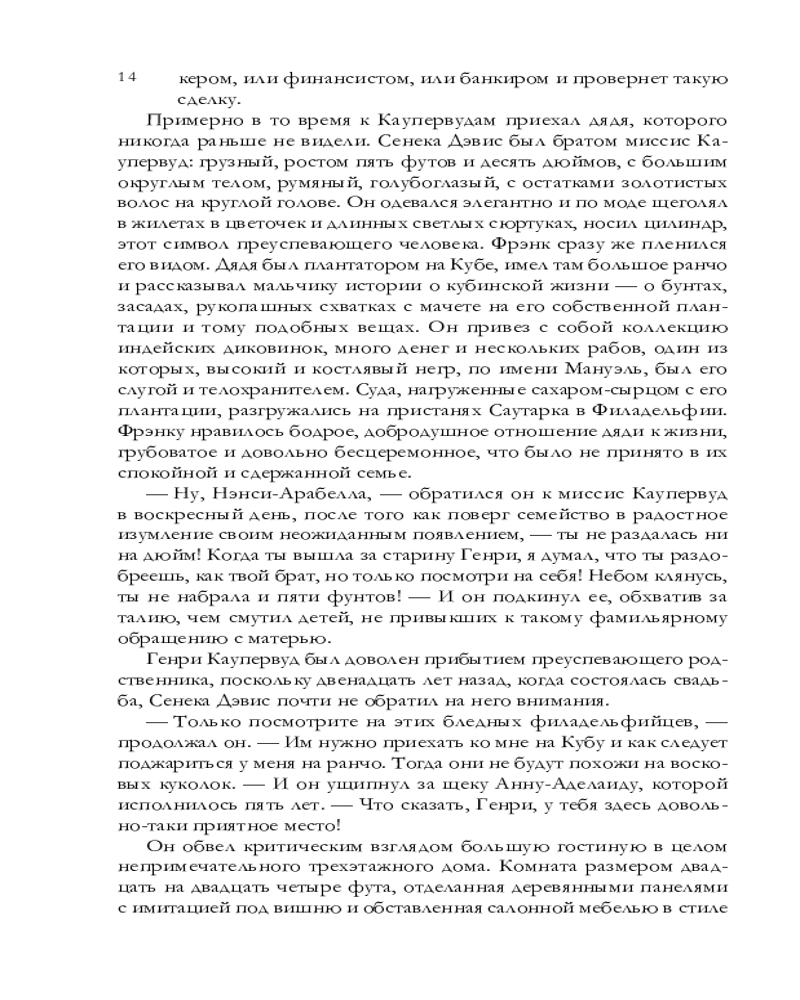 14

кером, или финансистом, или банкиром и провернет такую сделку.

Примерно в то время к Каупервудам приехал дядя, которого никогда раньше не видели. Сенека Дэвис был братом миссис Каупервуд: грузный, ростом пять футов и десять дюймов, с большим округлым телом, румяный, голубоглазый, с остатками золотистых волос на круглой голове. Он одевался элегантно и по моде щеголял в жилетах в цветочек и длинных светлых сюртуках, носил цилиндр, этот символ преуспевающего человека. Фрэнк сразу же пленился его видом. Дядя был плантатором на Кубе, имел там большое ранчо и рассказывал мальчику истории о кубинской жизни — о бунтах, засадах, рукопашных схватках с мачете на его собственной плантации и тому подобных вещах. Он привез с собой коллекцию индейских диковинок, много денег и нескольких рабов, один из которых, высокий и костлявый негр, по имени Мануэль, был его слугой и телохранителем. Суда, нагруженные сахаром-сырцом с его плантации, разгружались на пристанях Саутарка в Филадельфии. Фрэнку нравилось бодрое, добродушное отношение дяди к жизни, грубоватое и довольно бесцеремонное, что было не принято в их спокойной и сдержанной семье.

— Ну, Нэнси-Арабелла, — обратился он к миссис Каупервуд в воскресный день, после того как поверг семейство в радостное изумление своим неожиданным появлением, — ты не раздалась ни на дюйм! Когда ты вышла за старину Генри, я думал, что ты раздобреешь, как твой брат, но только посмотри на себя! Небом клянусь, ты не набрала и пяти фунтов! — И он подкинул ее, обхватив за талию, чем смутил детей, не привыкших к такому фамильярному обращению с матерью.

Генри Каупервуд был доволен прибытием преуспевающего родственника, поскольку двенадцать лет назад, когда состоялась свадьба, Сенека Дэвис почти не обратил на него внимания.

— Только посмотрите на этих бледных филадельфийцев, — продолжал он. — Им нужно приехать ко мне на Кубу и как следует поджариться у меня на ранчо. Тогда они не будут похожи на восковых куколок. — И он ущипнул за щеку Анну-Аделаиду, которой исполнилось пять лет. — Что сказать, Генри, у тебя здесь довольно-таки приятное место!

Он обвел критическим взглядом большую гостиную в целом непримечательного трехэтажного дома. Комната размером двадцать на двадцать четыре фута, отделанная деревянными панелями с имитацией под вишню и обставленная салонной мебелью в стиле